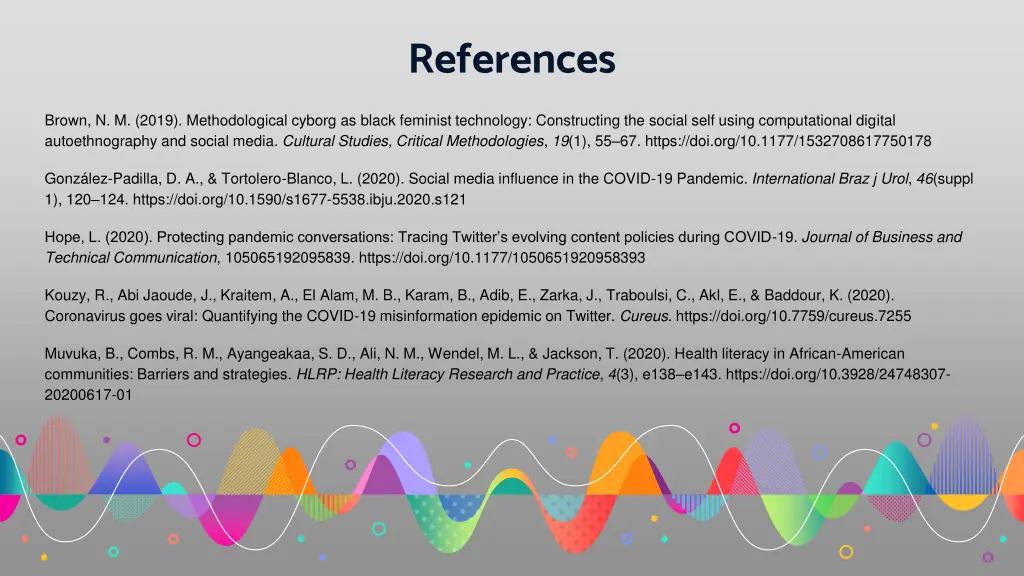 References

Brown, N. M. (2019). Methodological cyborg as black feminist technology: Constructing the social self using computational digital autoethnography and social media. Cultural Studies, Critical Methodologies, 19(1), 55–67. https://doi.org/10.1177/1532708617750178

González-Padilla, D. A., & Tortolero-Blanco, L. (2020). Social media influence in the COVID-19 Pandemic. International Braz j Urol, 46(suppl 1), 120–124. https://doi.org/10.1590/s1677-5538.ibju.2020.s121

Hope, L. (2020). Protecting pandemic conversations: Tracing Twitter's evolving content policies during COVID-19. Journal of Business and Technical Communication, 105065192095839. https://doi.org/10.1177/1050651920958393

Kouzy, R., Abi Jaoude, J., Kraitem, A., El Alam, M. B., Karam, B., Adib, E., Zarka, J., Traboulsi, C., Akl, E., & Baddour, K. (2020). Coronavirus goes viral: Quantifying the COVID-19 misinformation epidemic on Twitter. Cureus. https://doi.org/10.7759/cureus.7255

Muvuka, B., Combs, R. M., Ayangeakaa, S. D., Ali, N. M., Wendel, M. L., & Jackson, T. (2020). Health literacy in African-American communities: Barriers and strategies. HLRP: Health Literacy Research and Practice, 4(3), e138–e143. https://doi.org/10.3928/24748307-20200617-01